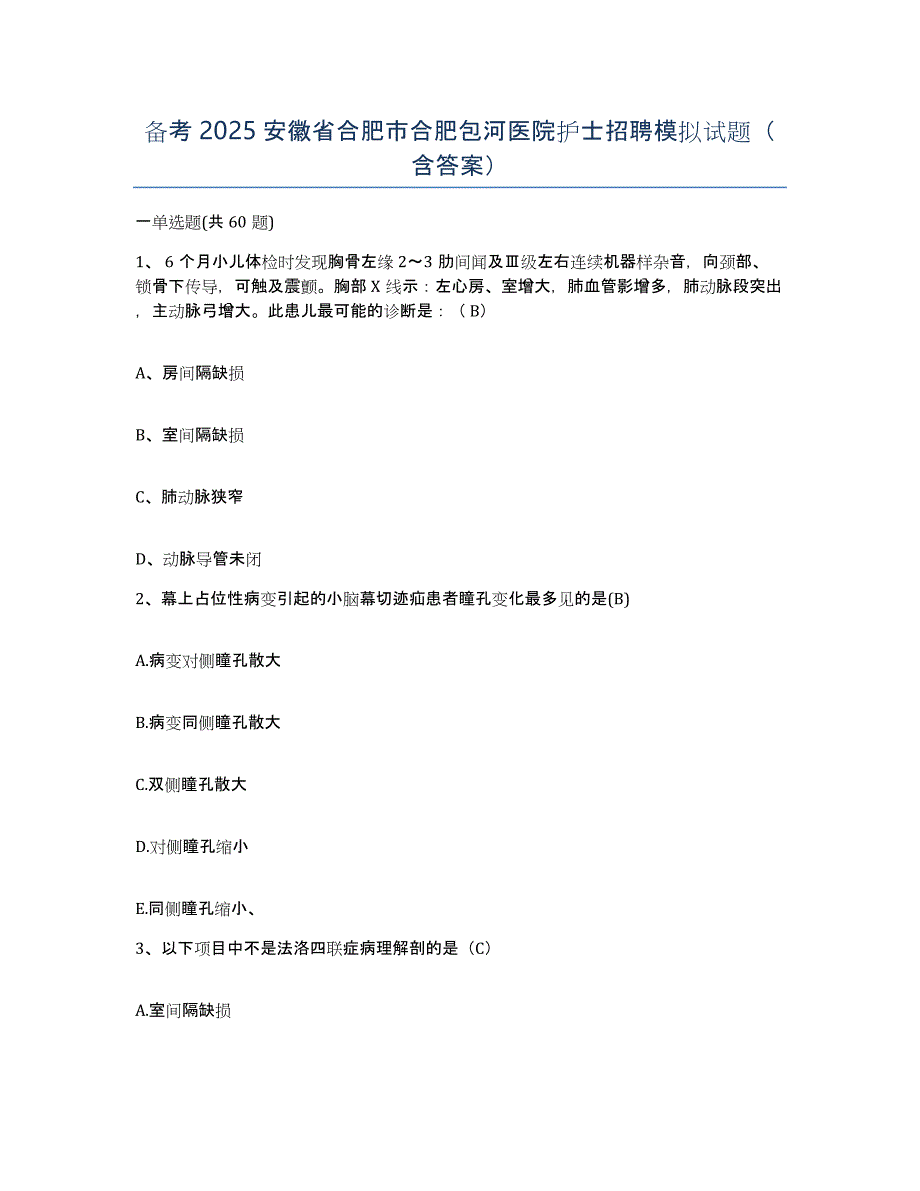 备考 2025 安徽省合肥市合肥包河医院护士招聘模拟试题（含答案）

一单选题(共 60 题)

1、 6 个月小儿体检时发现胸骨左缘 2～3 肋间闻及Ⅲ级左右连续机器样杂音，向颈部、锁骨下传导，可触及震颤。胸部 X 线示：左心房、室增大，肺血管影增多，肺动脉段突出，主动脉弓增大。此患儿最可能的诊断是：（ B）

A、房间隔缺损

B、室间隔缺损

C、肺动脉狭窄

D、动脉导管未闭

2、幕上占位性病变引起的小脑幕切迹疝患者瞳孔变化最多见的是(B)

A.病变对侧瞳孔散大

B.病变同侧瞳孔散大

C.双侧瞳孔散大

D.对侧瞳孔缩小

E.同侧瞳孔缩小、

3、以下项目中不是法洛四联症病理解剖的是（C）

A.室间隔缺损